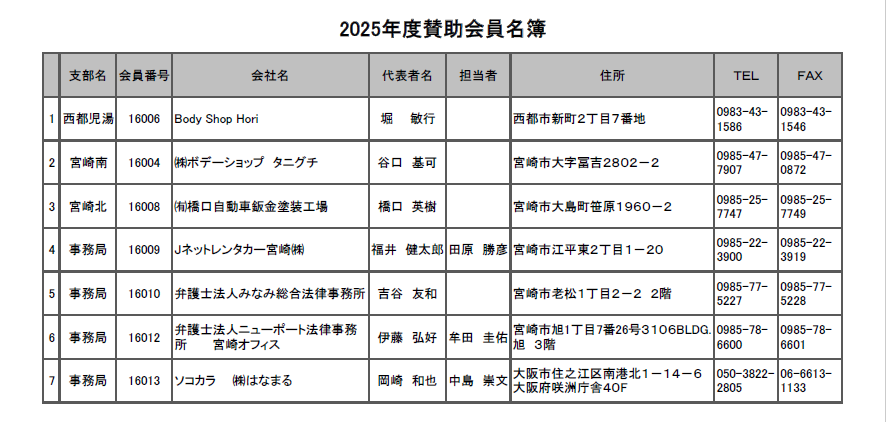 2025年度賛助会員名簿

|  | 支部名 | 会員番号 | 会社名 | 代表者名 | 担当者 | 住所 | TEL | FAX |
|---|---|---|---|---|---|---|---|---|
| 1 | 西都児湯 | 16006 | Body Shop Hori | 堀　敏行 |  | 西都市新町2丁目7番地 | 0983-43-1586 | 0983-43-1546 |
| 2 | 宮崎南 | 16004 | ㈱ボデーショップ　タニグチ | 谷口　基可 |  | 宮崎市大字冨吉2802－2 | 0985-47-7907 | 0985-47-0872 |
| 3 | 宮崎北 | 16008 | ㈲橋口自動車鈑金塗装工場 | 橋口　英樹 |  | 宮崎市大島町笹原1960－2 | 0985-25-7747 | 0985-25-7749 |
| 4 | 事務局 | 16009 | Jネットレンタカー宮崎㈱ | 福井　健太郎 | 田原　勝彦 | 宮崎市江平東2丁目1－20 | 0985-22-3900 | 0985-22-3919 |
| 5 | 事務局 | 16010 | 弁護士法人みなみ総合法律事務所 | 吉谷　友和 |  | 宮崎市老松1丁目2－2　2階 | 0985-77-5227 | 0985-77-5228 |
| 6 | 事務局 | 16012 | 弁護士法人ニューポート法律事務所　　宮崎オフィス | 伊藤　弘好 | 牟田　圭佑 | 宮崎市旭1丁目7番26号3106BLDG.旭　3階 | 0985-78-6600 | 0985-78-6601 |
| 7 | 事務局 | 16013 | ソコカラ　㈱はなまる | 岡崎　和也 | 中島　崇文 | 大阪市住之江区南港北1－14－6 大阪府咲洲庁舎40F | 050-3822-2805 | 06-6613-1133 |